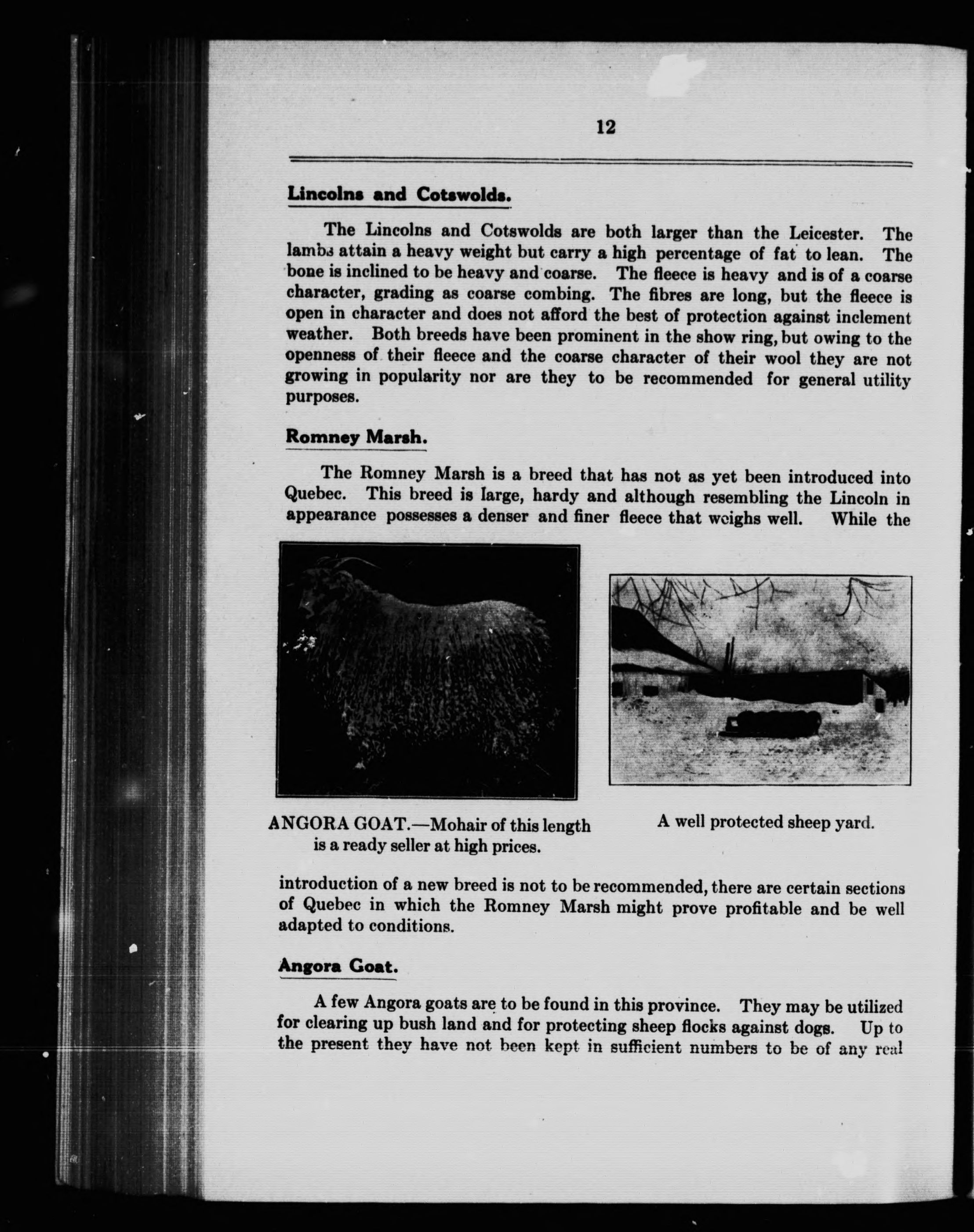 12

Lincolns and Cotswolds.

The Lincolns and Cotswolds are both larger than the Leicester. The lambs attain a heavy weight but carry a high percentage of fat to lean. The bone is inclined to be heavy and coarse. The fleece is heavy and is of a coarse character, grading as coarse combing. The fibres are long, but the fleece is open in character and does not afford the best of protection against inclement weather. Both breeds have been prominent in the show ring, but owing to the openness of their fleece and the coarse character of their wool they are not growing in popularity nor are they to be recommended for general utility purposes.

Romney Marsh.

The Romney Marsh is a breed that has not as yet been introduced into Quebec. This breed is large, hardy and although resembling the Lincoln in appearance possesses a denser and finer fleece that weighs well. While the

ANGORA GOAT.—Mohair of this length is a ready seller at high prices.

A well protected sheep yard.

introduction of a new breed is not to be recommended, there are certain sections of Quebec in which the Romney Marsh might prove profitable and be well adapted to conditions.

Angora Goat.

A few Angora goats are to be found in this province. They may be utilized for clearing up bush land and for protecting sheep flocks against dogs. Up to the present they have not been kept in sufficient numbers to be of any real